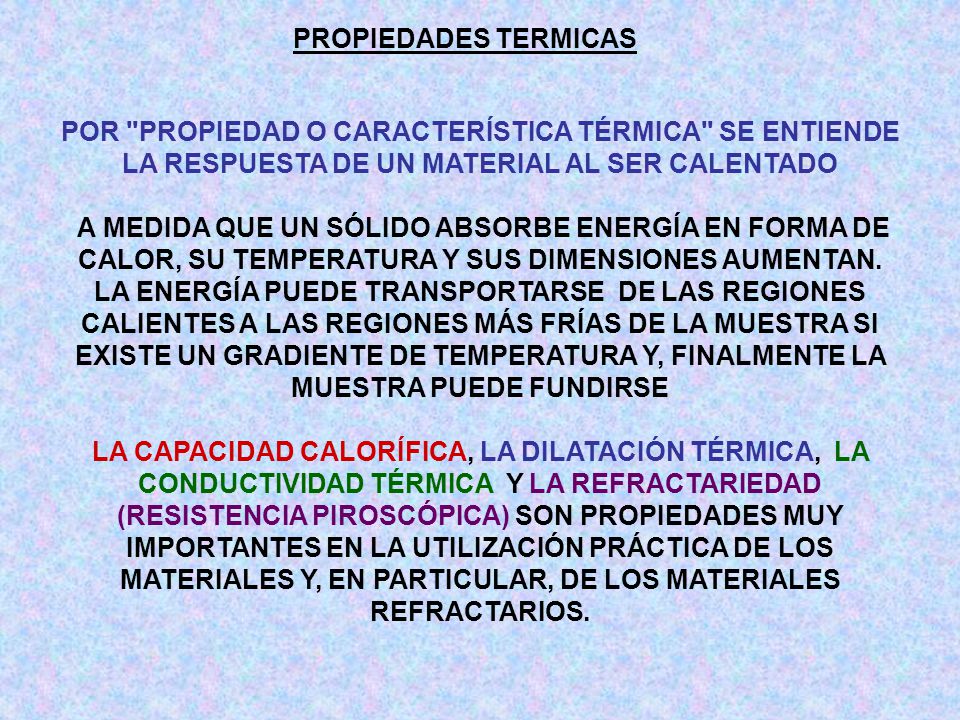 PROPIEDADES TERMICAS

POR "PROPIEDAD O CARACTERÍSTICA TÉRMICA" SE ENTIENDE LA RESPUESTA DE UN MATERIAL AL SER CALENTADO

A MEDIDA QUE UN SÓLIDO ABSORBE ENERGÍA EN FORMA DE CALOR, SU TEMPERATURA Y SUS DIMENSIONES AUMENTAN. LA ENERGÍA PUEDE TRANSPORTARSE DE LAS REGIONES CALIENTES A LAS REGIONES MÁS FRÍAS DE LA MUESTRA SI EXISTE UN GRADIENTE DE TEMPERATURA Y, FINALMENTE LA MUESTRA PUEDE FUNDIRSE

LA CAPACIDAD CALORÍFICA, LA DILATACIÓN TÉRMICA, LA CONDUCTIVIDAD TÉRMICA Y LA REFRACTARIEDAD (RESISTENCIA PIROSCÓPICA) SON PROPIEDADES MUY IMPORTANTES EN LA UTILIZACIÓN PRÁCTICA DE LOS MATERIALES Y, EN PARTICULAR, DE LOS MATERIALES REFRACTARIOS.